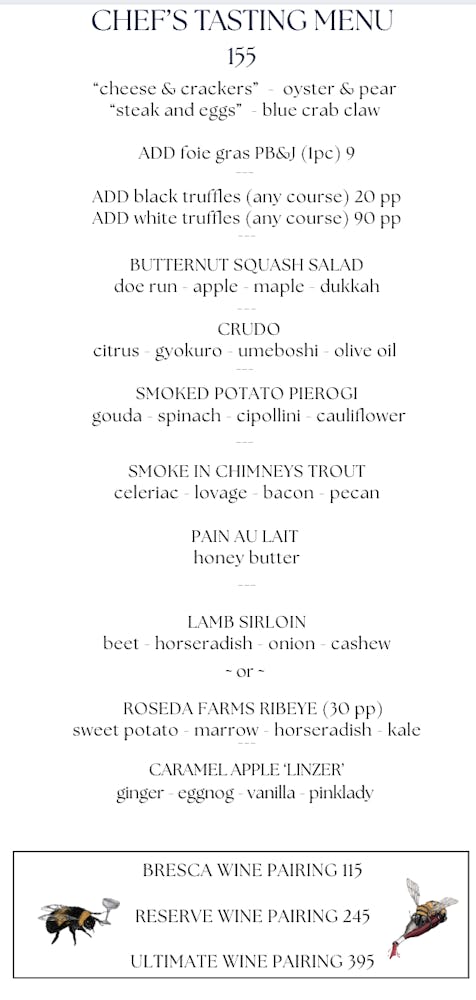 CHEF'S TASTING MENU
155

"cheese & crackers" - oyster & pear
"steak and eggs" - blue crab claw

ADD foie gras PB&J (1pc) 9
---
ADD black truffles (any course) 20 pp
ADD white truffles (any course) 90 pp
---
BUTTERNUT SQUASH SALAD
doe run - apple - maple - dukkah
---
CRUDO
citrus - gyokuro - umeboshi - olive oil
---
SMOKED POTATO PIEROGI
gouda - spinach - cipollini - cauliflower
---
SMOKE IN CHIMNEYS TROUT
celeriac - lovage - bacon - pecan

PAIN AU LAIT
honey butter
---
LAMB SIRLOIN
beet - horseradish - onion - cashew
~ or ~
ROSEDA FARMS RIBEYE (30 pp)
sweet potato - marrow - horseradish - kale
---
CARAMEL APPLE 'LINZER'
ginger - eggnog - vanilla - pinklady

BRESCA WINE PAIRING 115

RESERVE WINE PAIRING 245

ULTIMATE WINE PAIRING 395